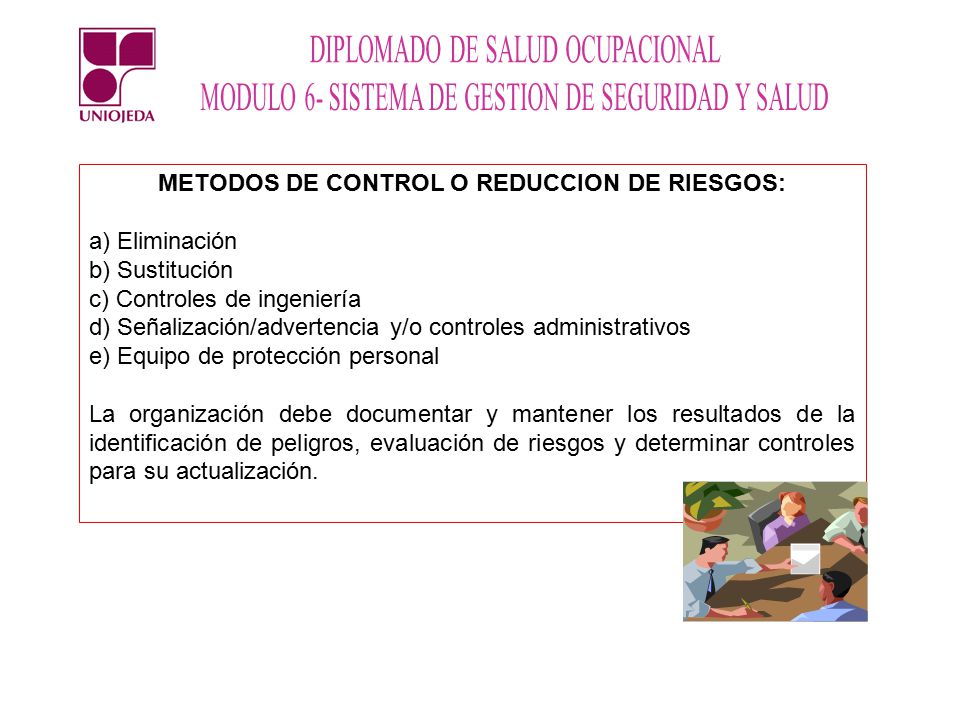 UNIOJEDA

DIPLOMADO DE SALUD OCUPACIONAL
MODULO 6- SISTEMA DE GESTION DE SEGURIDAD Y SALUD

METODOS DE CONTROL O REDUCCION DE RIESGOS:

a) Eliminación
b) Sustitución
c) Controles de ingeniería
d) Señalización/advertencia y/o controles administrativos
e) Equipo de protección personal

La organización debe documentar y mantener los resultados de la identificación de peligros, evaluación de riesgos y determinar controles para su actualización.